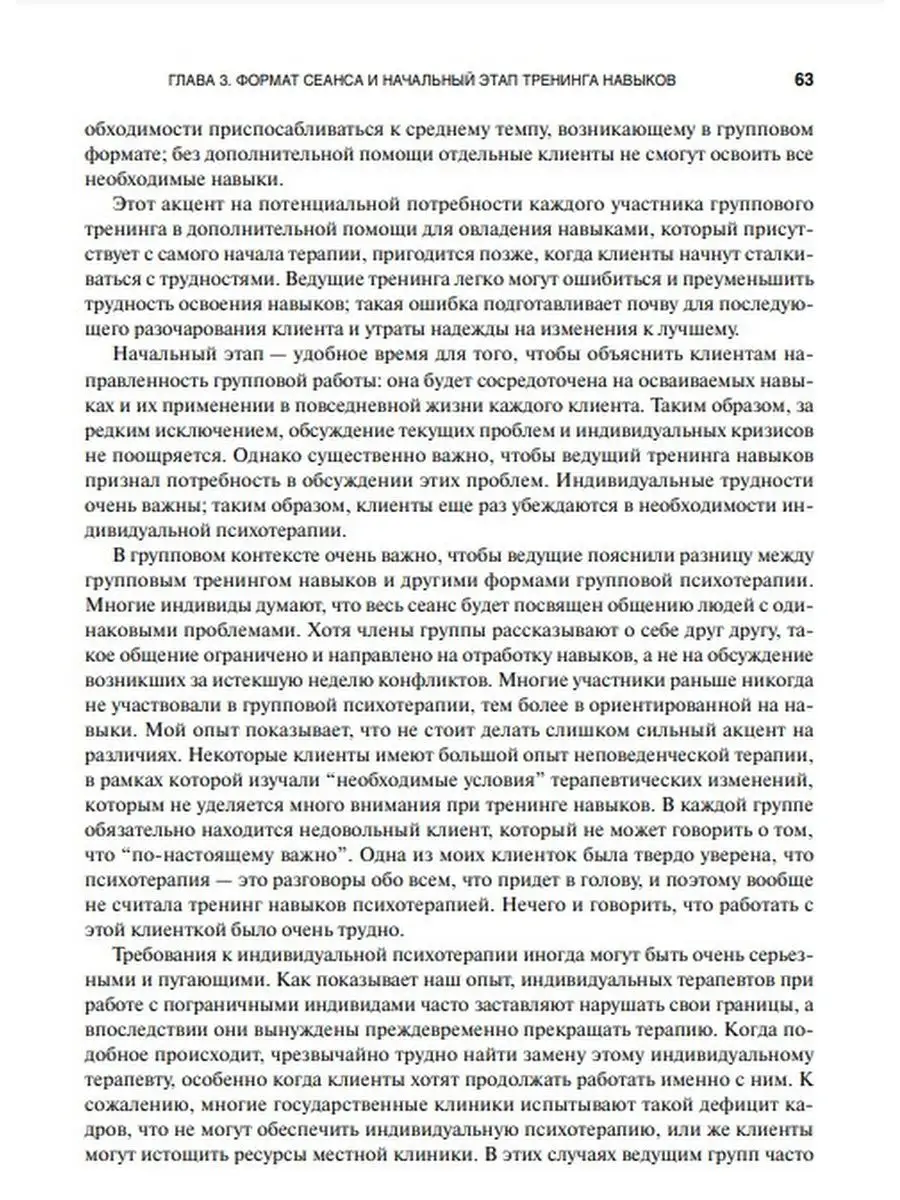 ГЛАВА 3. ФОРМАТ СЕАНСА И НАЧАЛЬНЫЙ ЭТАП ТРЕНИНГА НАВЫКОВ 63

обходимости приспосабливаться к среднему темпу, возникающему в групповом формате; без дополнительной помощи отдельные клиенты не смогут освоить все необходимые навыки.

Этот акцент на потенциальной потребности каждого участника группового тренинга в дополнительной помощи для овладения навыками, который присутствует с самого начала терапии, пригодится позже, когда клиенты начнут сталкиваться с трудностями. Ведущие тренинга легко могут ошибиться и преуменьшить трудность освоения навыков; такая ошибка подготавливает почву для последующего разочарования клиента и утраты надежды на изменения к лучшему.

Начальный этап — удобное время для того, чтобы объяснить клиентам направленность групповой работы: она будет сосредоточена на осваиваемых навыках и их применении в повседневной жизни каждого клиента. Таким образом, за редким исключением, обсуждение текущих проблем и индивидуальных кризисов не поощряется. Однако существенно важно, чтобы ведущий тренинга навыков признал потребность в обсуждении этих проблем. Индивидуальные трудности очень важны; таким образом, клиенты еще раз убеждаются в необходимости индивидуальной психотерапии.

В групповом контексте очень важно, чтобы ведущие пояснили разницу между групповым тренингом навыков и другими формами групповой психотерапии. Многие индивиды думают, что весь сеанс будет посвящен общению людей с одинаковыми проблемами. Хотя члены группы рассказывают о себе друг другу, такое общение ограничено и направлено на отработку навыков, а не на обсуждение возникших за истекшую неделю конфликтов. Многие участники раньше никогда не участвовали в групповой психотерапии, тем более в ориентированной на навыки. Мой опыт показывает, что не стоит делать слишком сильный акцент на различиях. Некоторые клиенты имеют большой опыт неповеденческой терапии, в рамках которой изучали “необходимые условия” терапевтических изменений, которым не уделяется много внимания при тренинге навыков. В каждой группе обязательно находится недовольный клиент, который не может говорить о том, что “по-настоящему важно”. Одна из моих клиенток была твердо уверена, что психотерапия — это разговоры обо всем, что придет в голову, и поэтому вообще не считала тренинг навыков психотерапией. Нечего и говорить, что работать с этой клиенткой было очень трудно.

Требования к индивидуальной психотерапии иногда могут быть очень серьезными и пугающими. Как показывает наш опыт, индивидуальных терапевтов при работе с пограничными индивидами часто заставляют нарушать свои границы, а впоследствии они вынуждены преждевременно прекращать терапию. Когда подобное происходит, чрезвычайно трудно найти замену этому индивидуальному терапевту, особенно когда клиенты хотят продолжать работать именно с ним. К сожалению, многие государственные клиники испытывают такой дефицит кадров, что не могут обеспечить индивидуальную психотерапию, или же клиенты могут истощить ресурсы местной клиники. В этих случаях ведущим групп часто